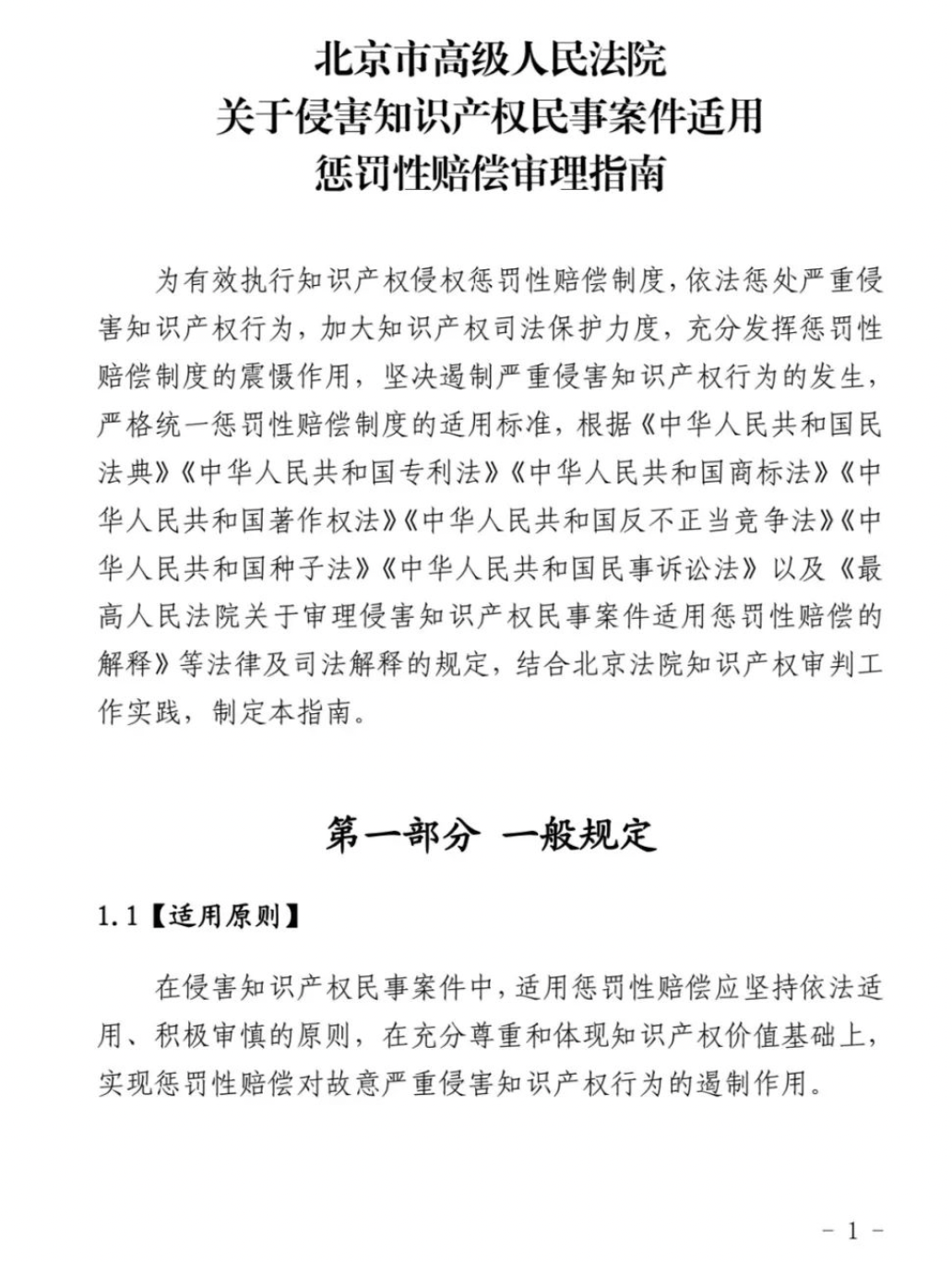 北京市高级人民法院
关于侵害知识产权民事案件适用
惩罚性赔偿审理指南

为有效执行知识产权侵权惩罚性赔偿制度，依法惩处严重侵害知识产权行为，加大知识产权司法保护力度，充分发挥惩罚性赔偿制度的震慑作用，坚决遏制严重侵害知识产权行为的发生，严格统一惩罚性赔偿制度的适用标准，根据《中华人民共和国民法典》《中华人民共和国专利法》《中华人民共和国商标法》《中华人民共和国著作权法》《中华人民共和国反不正当竞争法》《中华人民共和国种子法》《中华人民共和国民事诉讼法》以及《最高人民法院关于审理侵害知识产权民事案件适用惩罚性赔偿的解释》等法律及司法解释的规定，结合北京法院知识产权审判工作实践，制定本指南。

第一部分 一般规定

1.1【适用原则】

在侵害知识产权民事案件中，适用惩罚性赔偿应坚持依法适用、积极审慎的原则，在充分尊重和体现知识产权价值基础上，实现惩罚性赔偿对故意严重侵害知识产权行为的遏制作用。

- 1 -